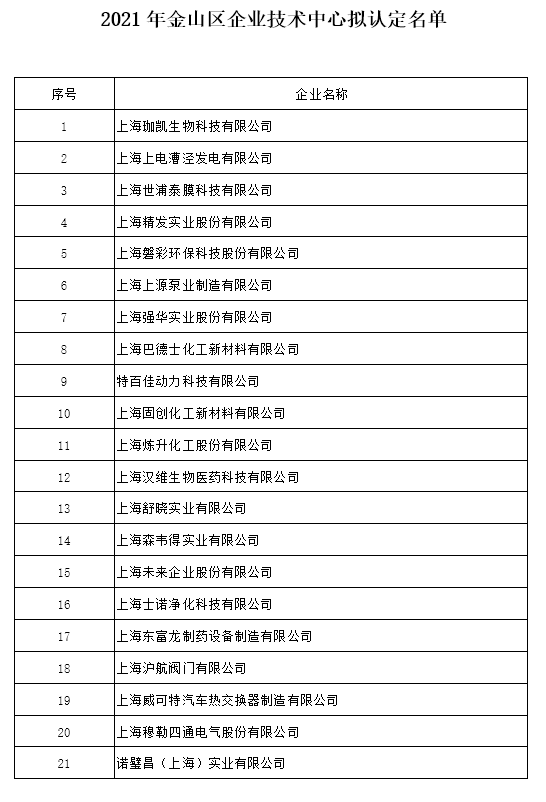 2021 年金山区企业技术中心拟认定名单

| 序号 | 企业名称 |
|---|---|
| 1 | 上海珈凯生物科技有限公司 |
| 2 | 上海上电漕泾发电有限公司 |
| 3 | 上海世浦泰膜科技有限公司 |
| 4 | 上海精发实业股份有限公司 |
| 5 | 上海磐彩环保科技股份有限公司 |
| 6 | 上海上源泵业制造有限公司 |
| 7 | 上海强华实业股份有限公司 |
| 8 | 上海巴德士化工新材料有限公司 |
| 9 | 特百佳动力科技有限公司 |
| 10 | 上海固创化工新材料有限公司 |
| 11 | 上海炼升化工股份有限公司 |
| 12 | 上海汉维生物医药科技有限公司 |
| 13 | 上海舒晓实业有限公司 |
| 14 | 上海森韦得实业有限公司 |
| 15 | 上海未来企业股份有限公司 |
| 16 | 上海士诺净化科技有限公司 |
| 17 | 上海东富龙制药设备制造有限公司 |
| 18 | 上海沪航阀门有限公司 |
| 19 | 上海威可特汽车热交换器制造有限公司 |
| 20 | 上海穆勒四通电气股份有限公司 |
| 21 | 诺璧昌（上海）实业有限公司 |